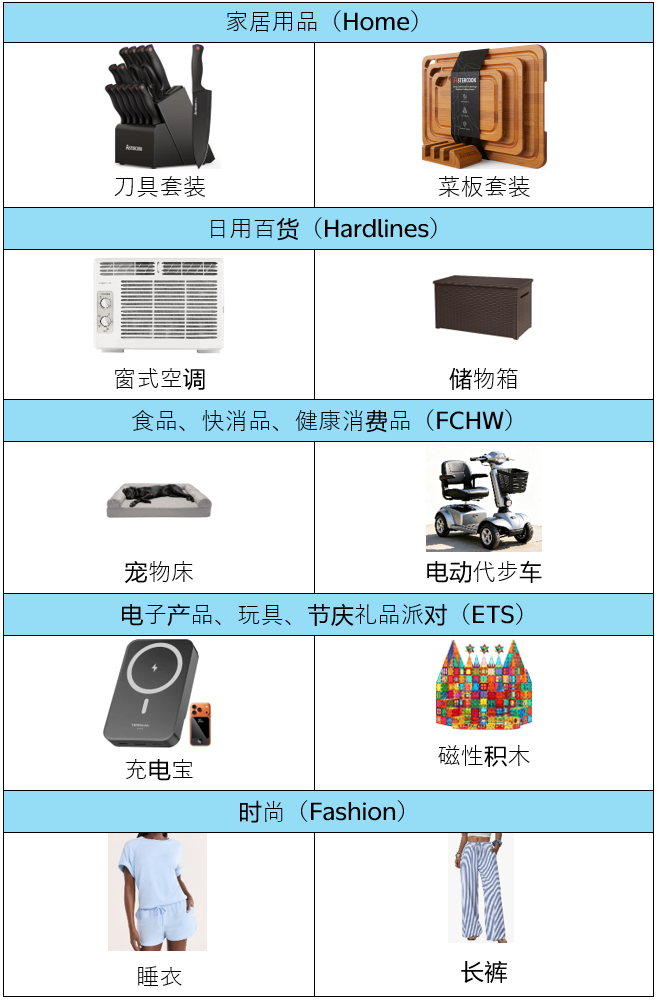 | 家居用品（Home） | |
|---|---|
| 刀具套装 | 菜板套装 |
| 日用百货（Hardlines） | |
| 窗式空调 | 储物箱 |
| 食品、快消品、健康消费品（FCHW） | |
| 宠物床 | 电动代步车 |
| 电子产品、玩具、节庆礼品派对（ETS） | |
| 充电宝 | 磁性积木 |
| 时尚（Fashion） | |
| 睡衣 | 长裤 |